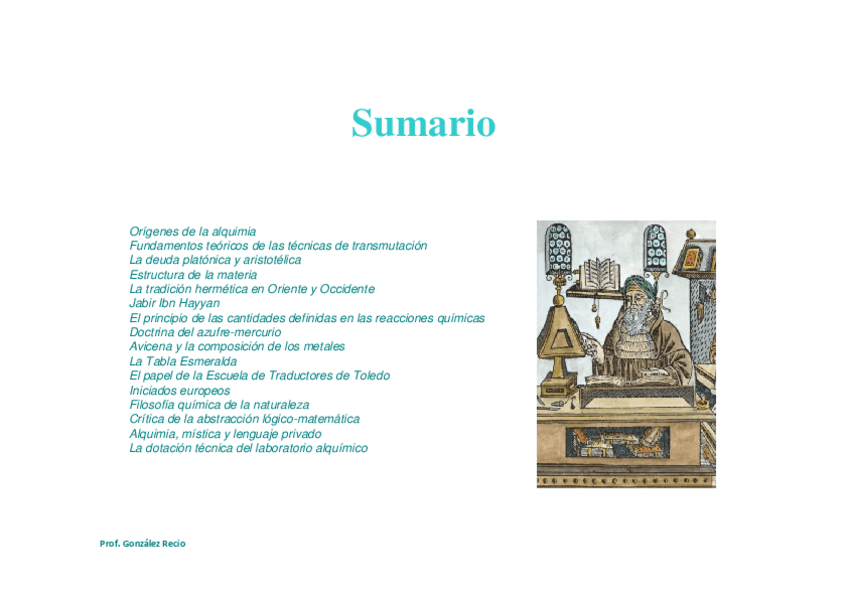 Sumario

Orígenes de la alquimia
Fundamentos teóricos de las técnicas de transmutación
La deuda platónica y aristotélica
Estructura de la materia
La tradición hermética en Oriente y Occidente
Jabir Ibn Hayyan
El principio de las cantidades definidas en las reacciones químicas
Doctrina del azufre-mercurio
Avicena y la composición de los metales
La Tabla Esmeralda
El papel de la Escuela de Traductores de Toledo
Iniciados europeos
Filosofía química de la naturaleza
Crítica de la abstracción lógico-matemática
Alquimia, mística y lenguaje privado
La dotación técnica del laboratorio alquímico

Prof. González Recio